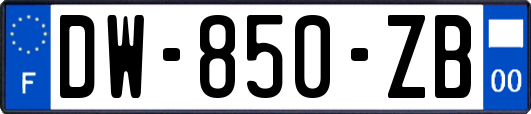 F
DW-850-ZB
00